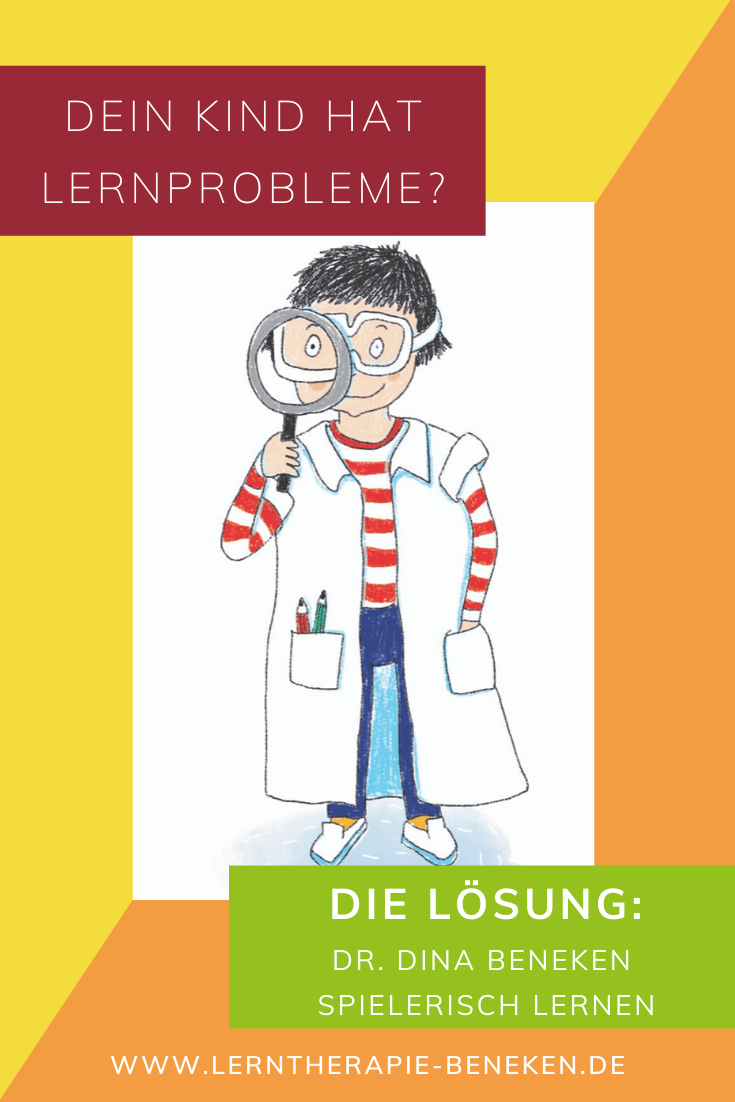 DEIN KIND HAT LERNPROBLEME?

DIE LÖSUNG:
DR. DINA BENEKEN
SPIELERISCH LERNEN

WWW.LERNTHERAPIE-BENEKEN.DE